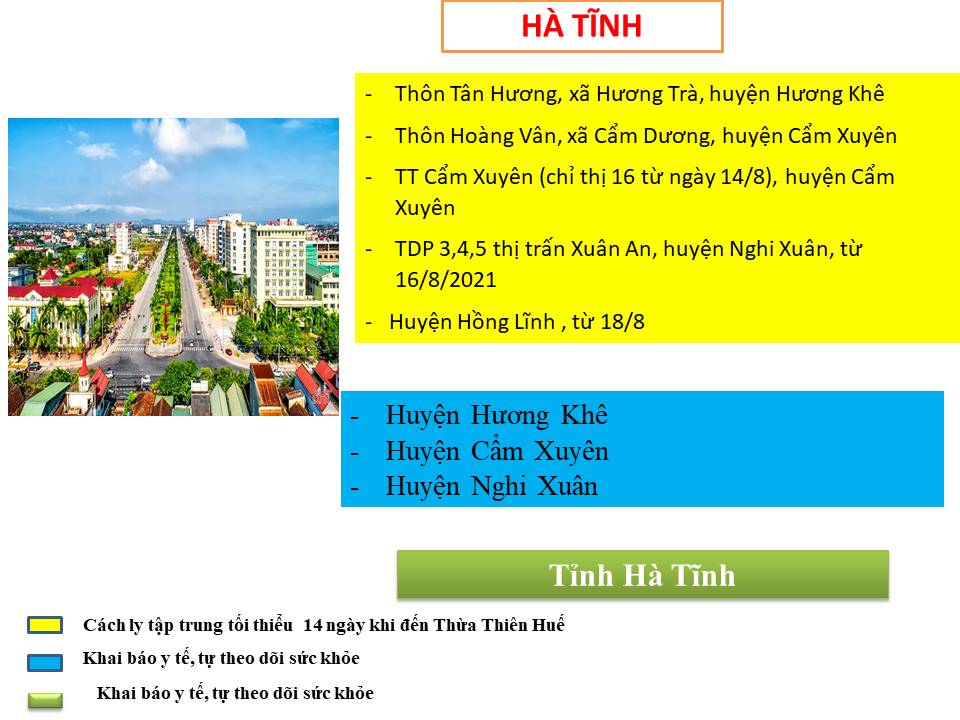 HÀ TĨNH

- Thôn Tân Hương, xã Hương Trà, huyện Hương Khê
- Thôn Hoàng Vân, xã Cẩm Dương, huyện Cẩm Xuyên
- TT Cẩm Xuyên (chỉ thị 16 từ ngày 14/8), huyện Cẩm Xuyên
- TDP 3,4,5 thị trấn Xuân An, huyện Nghi Xuân, từ 16/8/2021
- Huyện Hồng Lĩnh , từ 18/8

- Huyện Hương Khê
- Huyện Cẩm Xuyên
- Huyện Nghi Xuân

Tỉnh Hà Tĩnh

Cách ly tập trung tối thiểu 14 ngày khi đến Thừa Thiên Huế

Khai báo y tế, tự theo dõi sức khỏe

Khai báo y tế, tự theo dõi sức khỏe